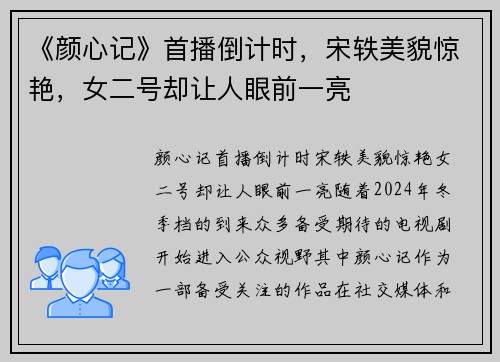 《颜心记》首播倒计时，宋轶美貌惊艳，女二号却让人眼前一亮

颜心记首播倒计时宋轶美貌惊艳女二号却让人眼前一亮随着2024年冬季档的到来众多备受期待的电视剧开始进入公众视野其中颜心记作为一部备受关注的作品在社交媒体和